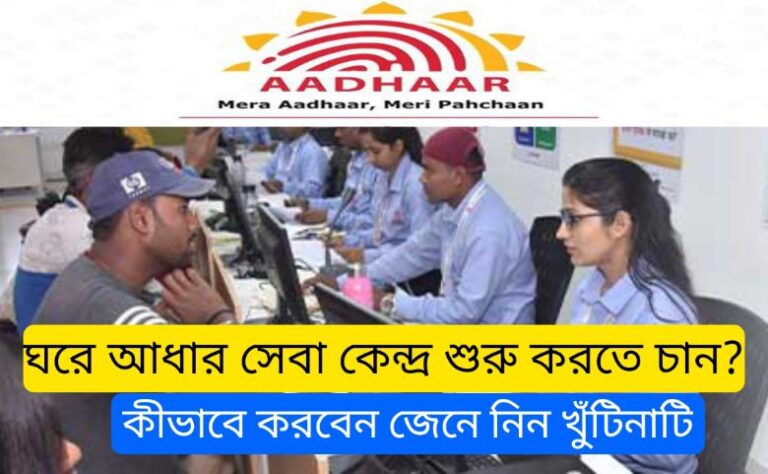 AADHAAR
Mera Aadhaar, Meri Pahchaan

ঘরে আধার সেবা কেন্দ্র শুরু করতে চান?
কীভাবে করবেন জেনে নিন খুঁটিনাটি